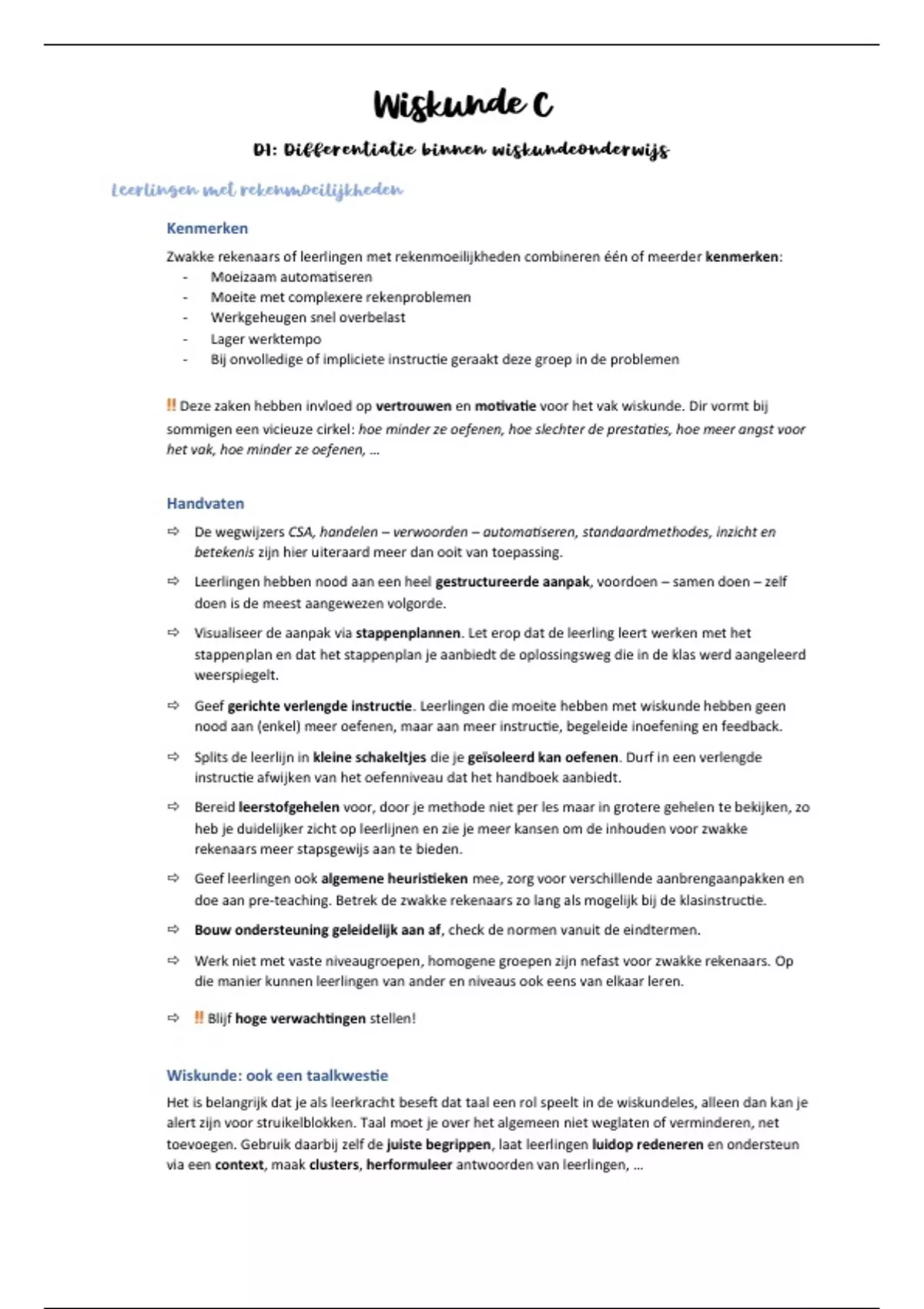 Wiskunde C

D1: Differentiatie binnen wiskundeonderwijs

Leerlingen met rekenmoeilijkheden

Kenmerken

Zwakke rekenaars of leerlingen met rekenmoeilijkheden combineren één of meerder kenmerken:
- Moeizaam automatiseren
- Moeite met complexere rekenproblemen
- Werkgeheugen snel overbelast
- Lager werktempo
- Bij onvolledige of impliciete instructie geraakt deze groep in de problemen

‼ Deze zaken hebben invloed op vertrouwen en motivatie voor het vak wiskunde. Dir vormt bij sommigen een vicieuze cirkel: hoe minder ze oefenen, hoe slechter de prestaties, hoe meer angst voor het vak, hoe minder ze oefenen, …

Handvaten

⇨ De wegwijzers CSA, handelen – verwoorden – automatiseren, standaardmethodes, inzicht en betekenis zijn hier uiteraard meer dan ooit van toepassing.

⇨ Leerlingen hebben nood aan een heel gestructureerde aanpak, voordoen – samen doen – zelf doen is de meest aangewezen volgorde.

⇨ Visualiseer de aanpak via stappenplannen. Let erop dat de leerling leert werken met het stappenplan en dat het stappenplan je aanbiedt de oplossingsweg die in de klas werd aangeleerd weerspiegelt.

⇨ Geef gerichte verlengde instructie. Leerlingen die moeite hebben met wiskunde hebben geen nood aan (enkel) meer oefenen, maar aan meer instructie, begeleide inoefening en feedback.

⇨ Splits de leerlijn in kleine schakeltjes die je geïsoleerd kan oefenen. Durf in een verlengde instructie afwijken van het oefenniveau dat het handboek aanbiedt.

⇨ Bereid leerstofgehelen voor, door je methode niet per les maar in grotere gehelen te bekijken, zo heb je duidelijker zicht op leerlijnen en zie je meer kansen om de inhouden voor zwakke rekenaars meer stapsgewijs aan te bieden.

⇨ Geef leerlingen ook algemene heuristieken mee, zorg voor verschillende aanbrengaanpakken en doe aan pre-teaching. Betrek de zwakke rekenaars zo lang als mogelijk bij de klasinstructie.

⇨ Bouw ondersteuning geleidelijk aan af, check de normen vanuit de eindtermen.

⇨ Werk niet met vaste niveaugroepen, homogene groepen zijn nefast voor zwakke rekenaars. Op die manier kunnen leerlingen van ander en niveaus ook eens van elkaar leren.

⇨ ‼ Blijf hoge verwachtingen stellen!

Wiskunde: ook een taalkwestie

Het is belangrijk dat je als leerkracht beseft dat taal een rol speelt in de wiskundeles, alleen dan kan je alert zijn voor struikelblokken. Taal moet je over het algemeen niet weglaten of verminderen, net toevoegen. Gebruik daarbij zelf de juiste begrippen, laat leerlingen luidop redeneren en ondersteun via een context, maak clusters, herformuleer antwoorden van leerlingen, …